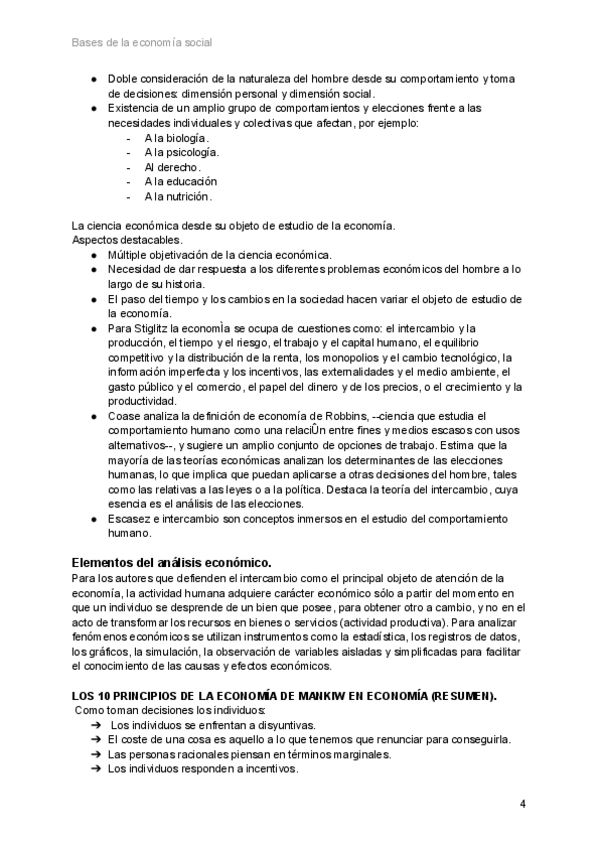 Bases de la economía social

● Doble consideración de la naturaleza del hombre desde su comportamiento y toma de decisiones: dimensión personal y dimensión social.
● Existencia de un amplio grupo de comportamientos y elecciones frente a las necesidades individuales y colectivas que afectan, por ejemplo:
- A la biología.
- A la psicología.
- Al derecho.
- A la educación
- A la nutrición.

La ciencia económica desde su objeto de estudio de la economía.
Aspectos destacables.
● Múltiple objetivación de la ciencia económica.
● Necesidad de dar respuesta a los diferentes problemas económicos del hombre a lo largo de su historia.
● El paso del tiempo y los cambios en la sociedad hacen variar el objeto de estudio de la economía.
● Para Stiglitz la economÌa se ocupa de cuestiones como: el intercambio y la producción, el tiempo y el riesgo, el trabajo y el capital humano, el equilibrio competitivo y la distribución de la renta, los monopolios y el cambio tecnológico, la información imperfecta y los incentivos, las externalidades y el medio ambiente, el gasto público y el comercio, el papel del dinero y de los precios, o el crecimiento y la productividad.
● Coase analiza la definición de economía de Robbins, --ciencia que estudia el comportamiento humano como una relaciÛn entre fines y medios escasos con usos alternativos--, y sugiere un amplio conjunto de opciones de trabajo. Estima que la mayoría de las teorías económicas analizan los determinantes de las elecciones humanas, lo que implica que puedan aplicarse a otras decisiones del hombre, tales como las relativas a las leyes o a la política. Destaca la teoría del intercambio, cuya esencia es el análisis de las elecciones.
● Escasez e intercambio son conceptos inmersos en el estudio del comportamiento humano.

Elementos del análisis económico.
Para los autores que defienden el intercambio como el principal objeto de atención de la economía, la actividad humana adquiere carácter económico sólo a partir del momento en que un individuo se desprende de un bien que posee, para obtener otro a cambio, y no en el acto de transformar los recursos en bienes o servicios (actividad productiva). Para analizar fenómenos económicos se utilizan instrumentos como la estadística, los registros de datos, los gráficos, la simulación, la observación de variables aisladas y simplificadas para facilitar el conocimiento de las causas y efectos económicos.

LOS 10 PRINCIPIOS DE LA ECONOMÍA DE MANKIW EN ECONOMÍA (RESUMEN).
Como toman decisiones los individuos:
➔ Los individuos se enfrentan a disyuntivas.
➔ El coste de una cosa es aquello a lo que tenemos que renunciar para conseguirla.
➔ Las personas racionales piensan en términos marginales.
➔ Los individuos responden a incentivos.

4